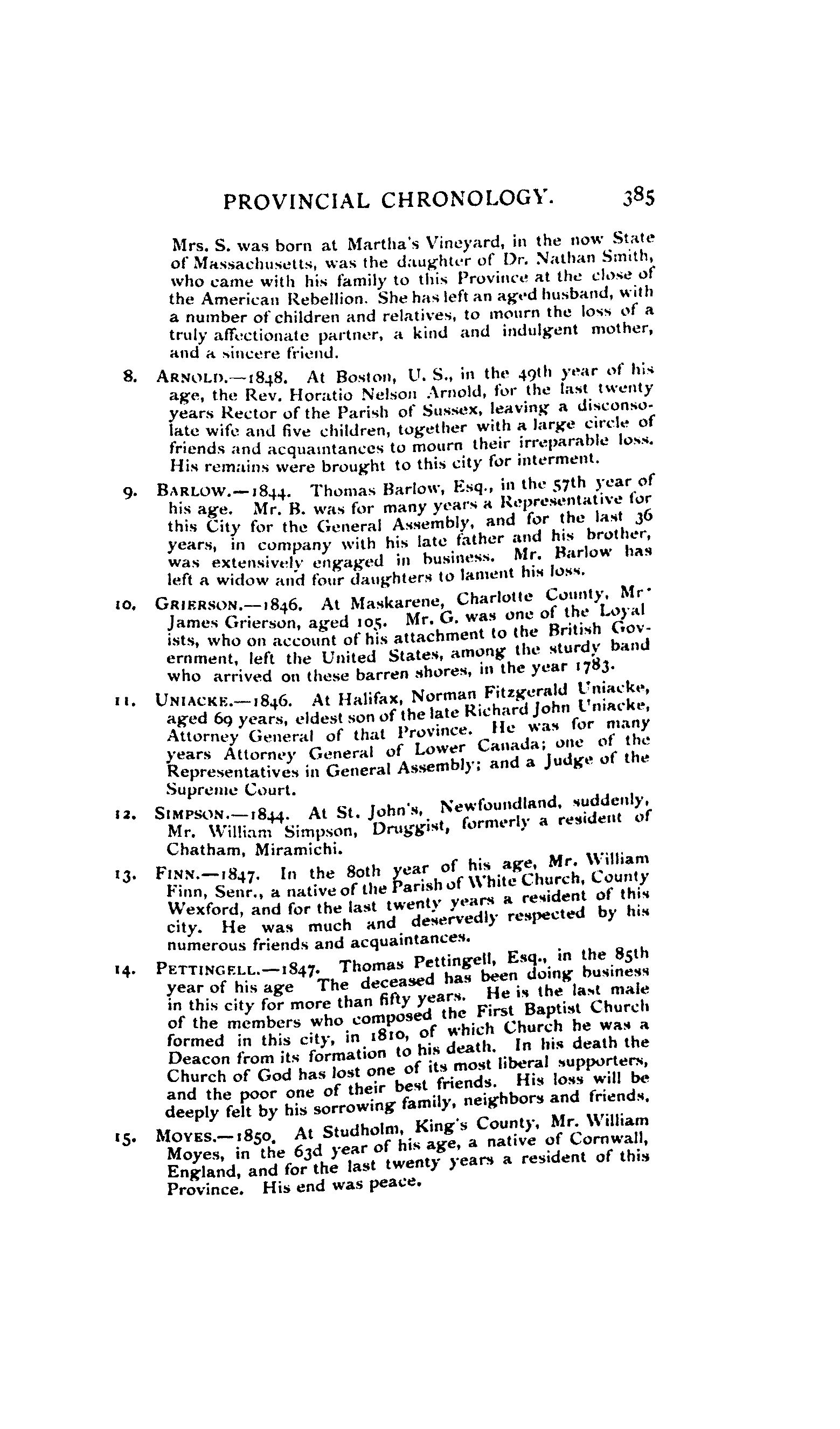 PROVINCIAL CHRONOLOGY. 385

Mrs. S. was born at Martha's Vineyard, in the now State of Massachusetts, was the daughter of Dr. Nathan Smith, who came with his family to this Province at the close of the American Rebellion. She has left an aged husband, with a number of children and relatives, to mourn the loss of a truly affectionate partner, a kind and indulgent mother, and a sincere friend.

8. ARNOLD.—1848. At Boston, U. S., in the 49th year of his age, the Rev. Horatio Nelson Arnold, for the last twenty years Rector of the Parish of Sussex, leaving a disconsolate wife and five children, together with a large circle of friends and acquaintances to mourn their irreparable loss. His remains were brought to this city for interment.

9. BARLOW.—1844. Thomas Barlow, Esq., in the 57th year of his age. Mr. B. was for many years a Representative for this City for the General Assembly, and for the last 36 years, in company with his late father and his brother, was extensively engaged in business. Mr. Barlow has left a widow and four daughters to lament his loss.

10. GRIERSON.—1846. At Maskarene, Charlotte County, Mr. James Grierson, aged 105. Mr. G. was one of the Loyalists, who on account of his attachment to the British Government, left the United States, among the sturdy band who arrived on these barren shores, in the year 1783.

11. UNIACKE.—1846. At Halifax, Norman Fitzgerald Uniacke, aged 69 years, eldest son of the late Richard John Uniacke, Attorney General of that Province. He was for many years Attorney General of Lower Canada; one of the Representatives in General Assembly; and a Judge of the Supreme Court.

12. SIMPSON.—1844. At St. John's, Newfoundland, suddenly, Mr. William Simpson, Druggist, formerly a resident of Chatham, Miramichi.

13. FINN.—1847. In the 80th year of his age, Mr. William Finn, Senr., a native of the Parish of White Church, County Wexford, and for the last twenty years a resident of this city. He was much and deservedly respected by his numerous friends and acquaintances.

14. PETTINGELL.—1847. Thomas Pettingell, Esq., in the 85th year of his age The deceased has been doing business in this city for more than fifty years. He is the last male of the members who composed the First Baptist Church formed in this city, in 1810, of which Church he was a Deacon from its formation to his death. In his death the Church of God has lost one of its most liberal supporters, and the poor one of their best friends. His loss will be deeply felt by his sorrowing family, neighbors and friends.

15. MOYES.—1850. At Studholm, King's County, Mr. William Moyes, in the 63d year of his age, a native of Cornwall, England, and for the last twenty years a resident of this Province. His end was peace.